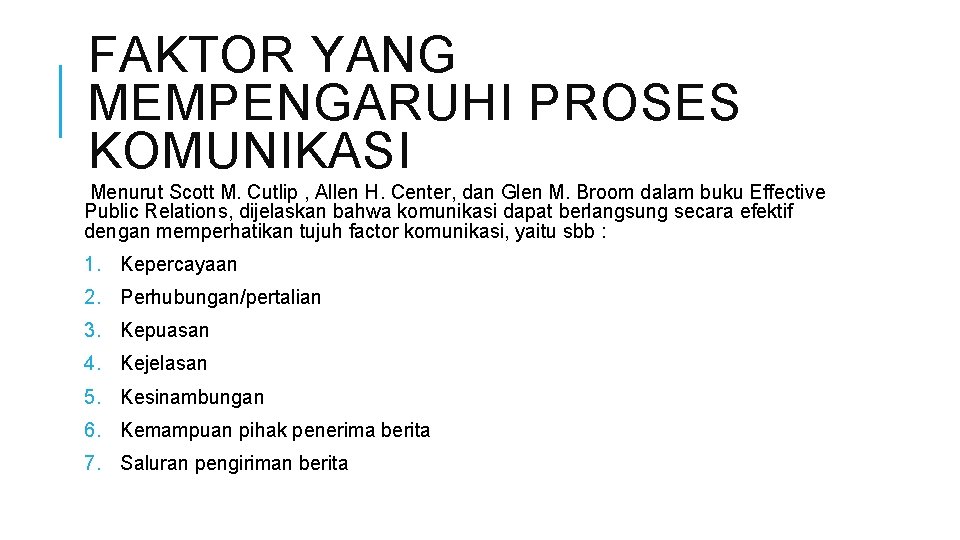 FAKTOR YANG MEMPENGARUHI PROSES KOMUNIKASI

Menurut Scott M. Cutlip , Allen H. Center, dan Glen M. Broom dalam buku Effective Public Relations, dijelaskan bahwa komunikasi dapat berlangsung secara efektif dengan memperhatikan tujuh factor komunikasi, yaitu sbb :

1. Kepercayaan
2. Perhubungan/pertalian
3. Kepuasan
4. Kejelasan
5. Kesinambungan
6. Kemampuan pihak penerima berita
7. Saluran pengiriman berita